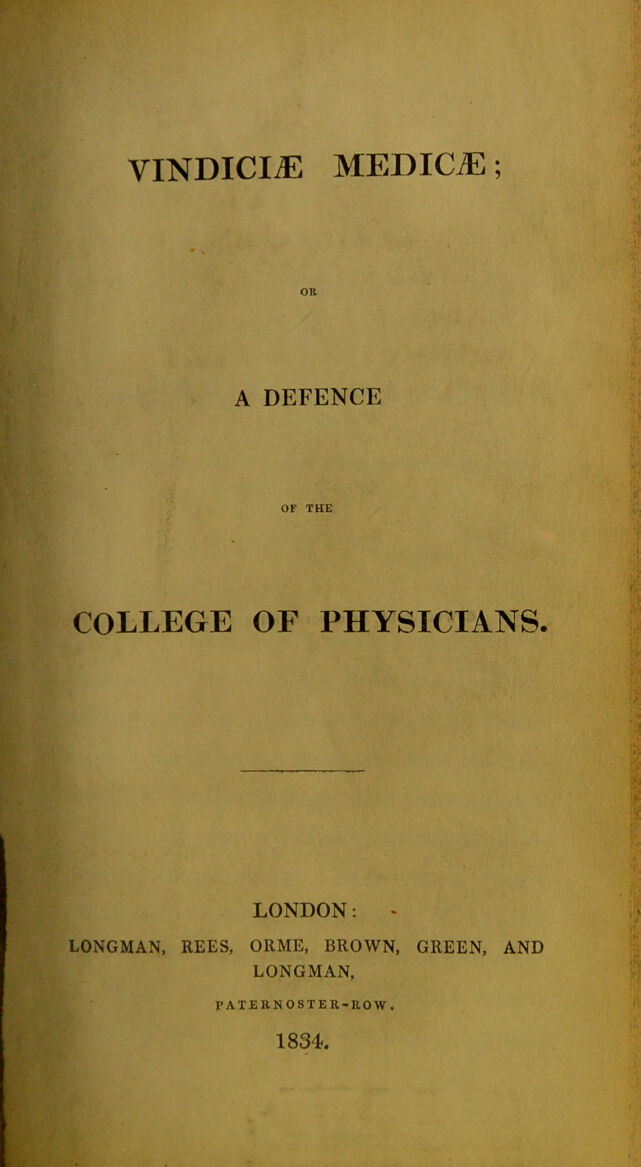 VINDICIÆ MEDICÆ;

OR

A DEFENCE

OF THE

COLLEGE OF PHYSICIANS.

LONDON:

LONGMAN, REES, ORME, BROWN, GREEN, AND LONGMAN,

PATERNOSTER-ROW.

1834.